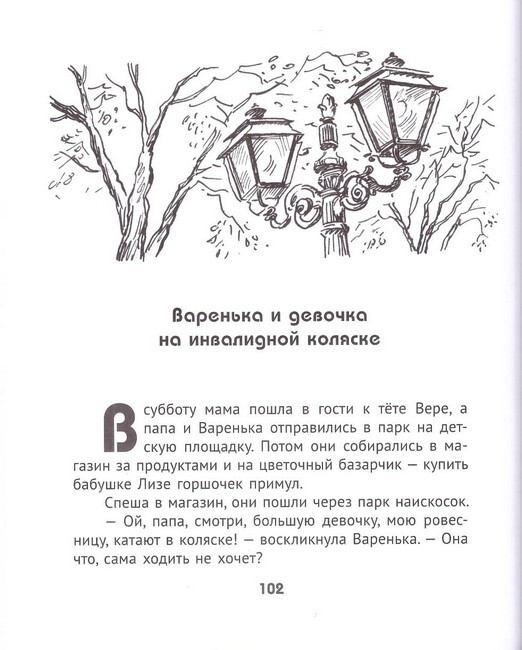 Варенька и девочка на инвалидной коляске

В субботу мама пошла в гости к тёте Вере, а папа и Варенька отправились в парк на детскую площадку. Потом они собирались в магазин за продуктами и на цветочный базарчик — купить бабушке Лизе горшочек примул.

Спеша в магазин, они пошли через парк наискосок.

— Ой, папа, смотри, большую девочку, мою ровесницу, катают в коляске! — воскликнула Варенька. — Она что, сама ходить не хочет?

102